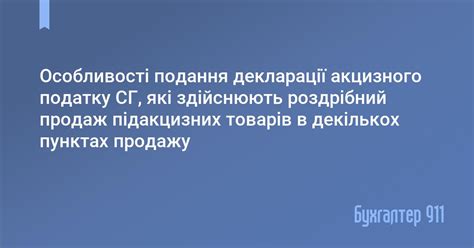 Особливості подання декларації акцизного податку СГ, які здійснюють роздрібний продаж підакцизних товарів в декількох пунктах продажу

Бухгалтер 911